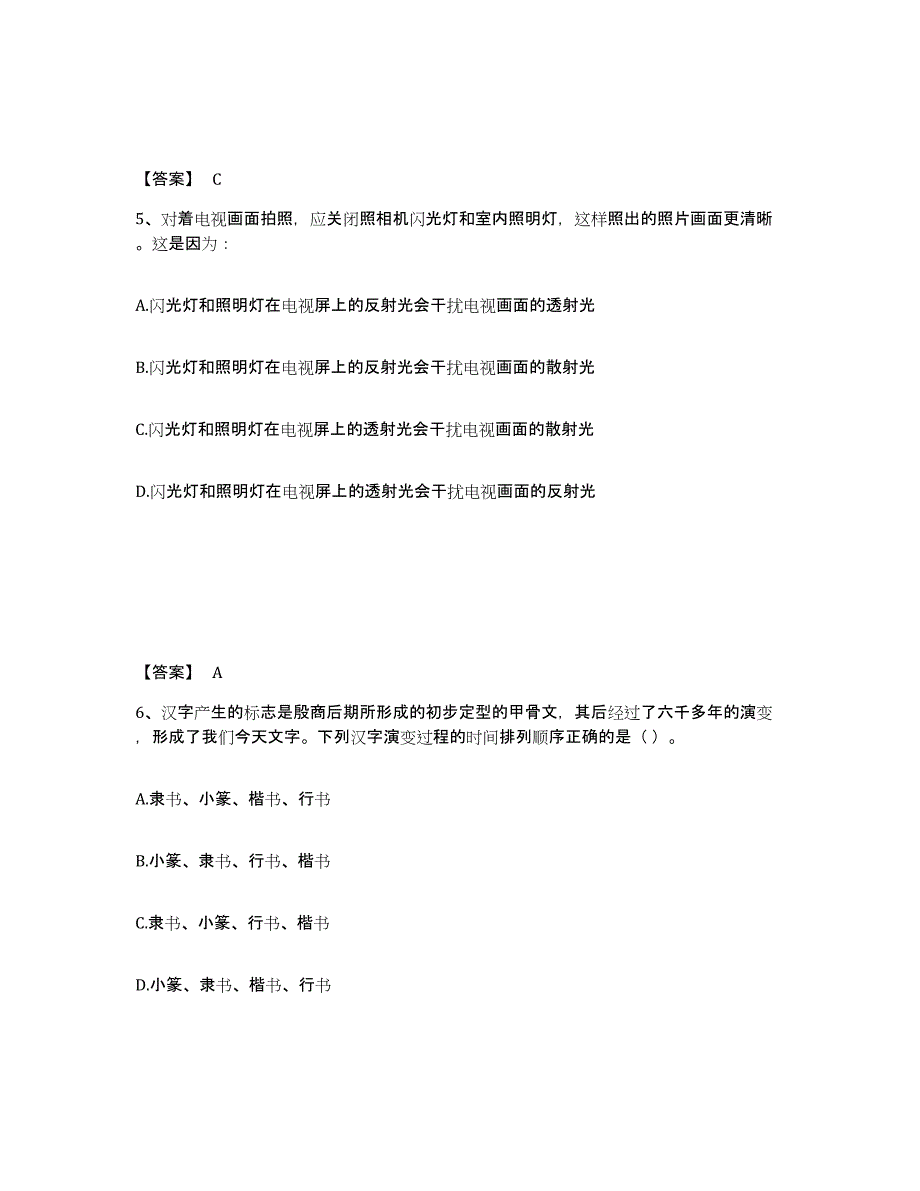 【答案】 C

5、对着电视画面拍照，应关闭照相机闪光灯和室内照明灯，这样照出的照片画面更清晰。这是因为：

A.闪光灯和照明灯在电视屏上的反射光会干扰电视画面的透射光

B.闪光灯和照明灯在电视屏上的反射光会干扰电视画面的散射光

C.闪光灯和照明灯在电视屏上的透射光会干扰电视画面的散射光

D.闪光灯和照明灯在电视屏上的透射光会干扰电视画面的反射光

【答案】 A

6、汉字产生的标志是殷商后期所形成的初步定型的甲骨文，其后经过了六千多年的演变，形成了我们今天文字。下列汉字演变过程的时间排列顺序正确的是（ ）。

A.隶书、小篆、楷书、行书

B.小篆、隶书、行书、楷书

C.隶书、小篆、行书、楷书

D.小篆、隶书、楷书、行书